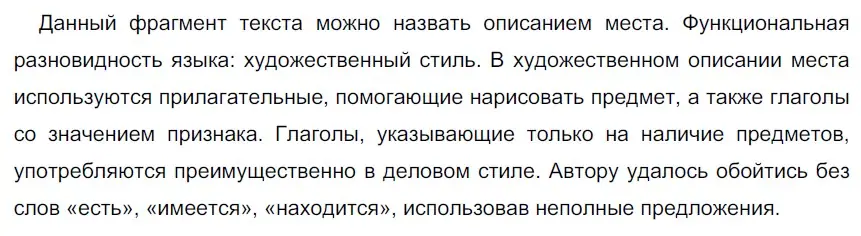 Данный фрагмент текста можно назвать описанием места. Функциональная разновидность языка: художественный стиль. В художественном описании места используются прилагательные, помогающие нарисовать предмет, а также глаголы со значением признака. Глаголы, указывающие только на наличие предметов, употребляются преимущественно в деловом стиле. Автору удалось обойтись без слов «есть», «имеется», «находится», использовав неполные предложения.